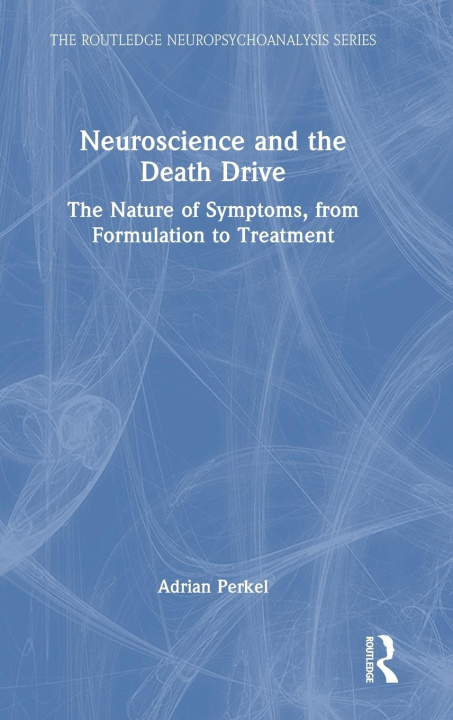 THE ROUTLEDGE NEUROPSYCHOANALYSIS SERIES

Neuroscience and the Death Drive

The Nature of Symptoms, from Formulation to Treatment

Adrian Perkel

ROUTLEDGE